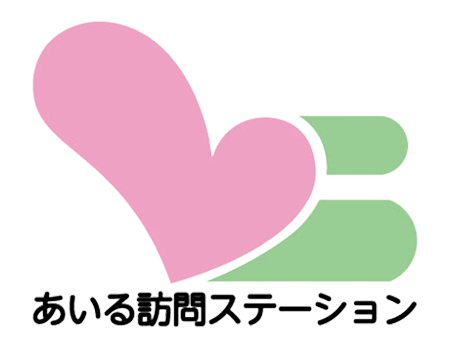 あいる訪問ステーション